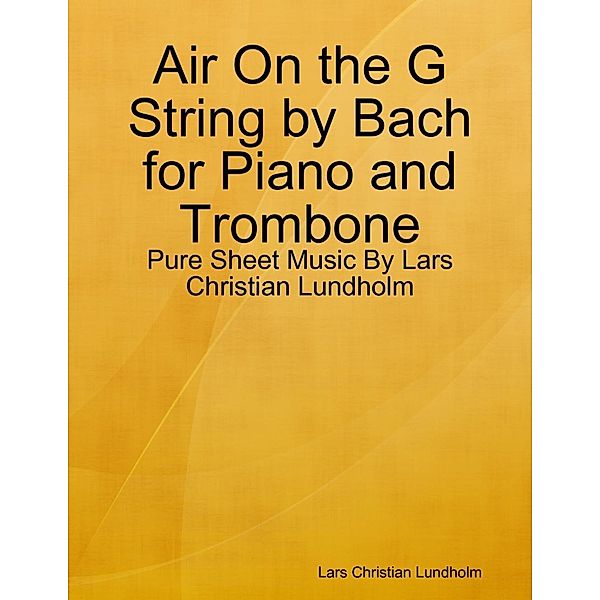 Air On the G String by Bach for Piano and Trombone

Pure Sheet Music By Lars Christian Lundholm

Lars Christian Lundholm